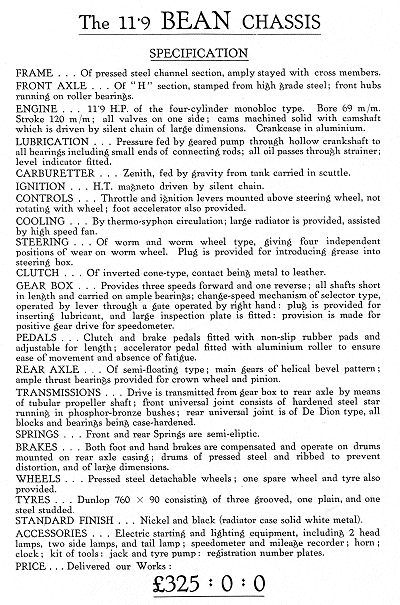 The 11·9 BEAN CHASSIS

SPECIFICATION

FRAME . . . Of pressed steel channel section, amply stayed with cross members.

FRONT AXLE . . . Of "H" section, stamped from high grade steel; front hubs running on roller bearings.

ENGINE . . . 11·9 H.P. of the four-cylinder monobloc type. Bore 69 m/m. Stroke 120 m/m; all valves on one side; cams machined solid with camshaft which is driven by silent chain of large dimensions. Crankcase in aluminium.

LUBRICATION . . . Pressure fed by geared pump through hollow crankshaft to all bearings including small ends of connecting rods; all oil passes through strainer; level indicator fitted.

CARBURETTER . . . Zenith, fed by gravity from tank carried in scuttle.

IGNITION . . . H.T. magneto driven by silent chain.

CONTROLS . . . Throttle and ignition levers mounted above steering wheel, not rotating with wheel; foot accelerator also provided.

COOLING . . . By thermo-syphon circulation; large radiator is provided, assisted by high speed fan.

STEERING . . . Of worm and worm wheel type, giving four independent positions of wear on worm wheel. Plug is provided for introducing grease into steering box.

CLUTCH . . . Of inverted cone-type, contact being metal to leather.

GEAR BOX . . . Provides three speeds forward and one reverse; all shafts short in length and carried on ample bearings; change-speed mechanism of selector type, operated by lever through a gate operated by right hand: plug is provided for inserting lubricant, and large inspection plate is fitted: provision is made for positive gear drive for speedometer.

PEDALS . . . Clutch and brake pedals fitted with non-slip rubber pads and adjustable for length; accelerator pedal fitted with aluminium roller to ensure ease of movement and absence of fatigue.

REAR AXLE . . . Of semi-floating type; main gears of helical bevel pattern; ample thrust bearings provided for crown wheel and pinion.

TRANSMISSIONS . . . Drive is transmitted from gear box to rear axle by means of tubular propeller shaft; front universal joint consists of hardened steel star running in phosphor-bronze bushes; rear universal joint is of De Dion type, all blocks and bearings being case-hardened.

SPRINGS . . . Front and rear Springs are semi-eliptic.

BRAKES . . . Both foot and hand brakes are compensated and operate on drums mounted on rear axle casing; drums of pressed steel and ribbed to prevent distortion, and of large dimensions.

WHEELS . . . Pressed steel detachable wheels; one spare wheel and tyre also provided.

TYRES . . . Dunlop 760 × 90 consisting of three grooved, one plain, and one steel studded.

STANDARD FINISH . . . Nickel and black (radiator case solid white metal).

ACCESSORIES . . . Electric starting and lighting equipment, including 2 head lamps, two side lamps, and tail lamp; speedometer and mileage recorder; horn; clock; kit of tools: jack and tyre pump: registration number plates.

PRICE . . . Delivered our Works:

£325 : 0 : 0